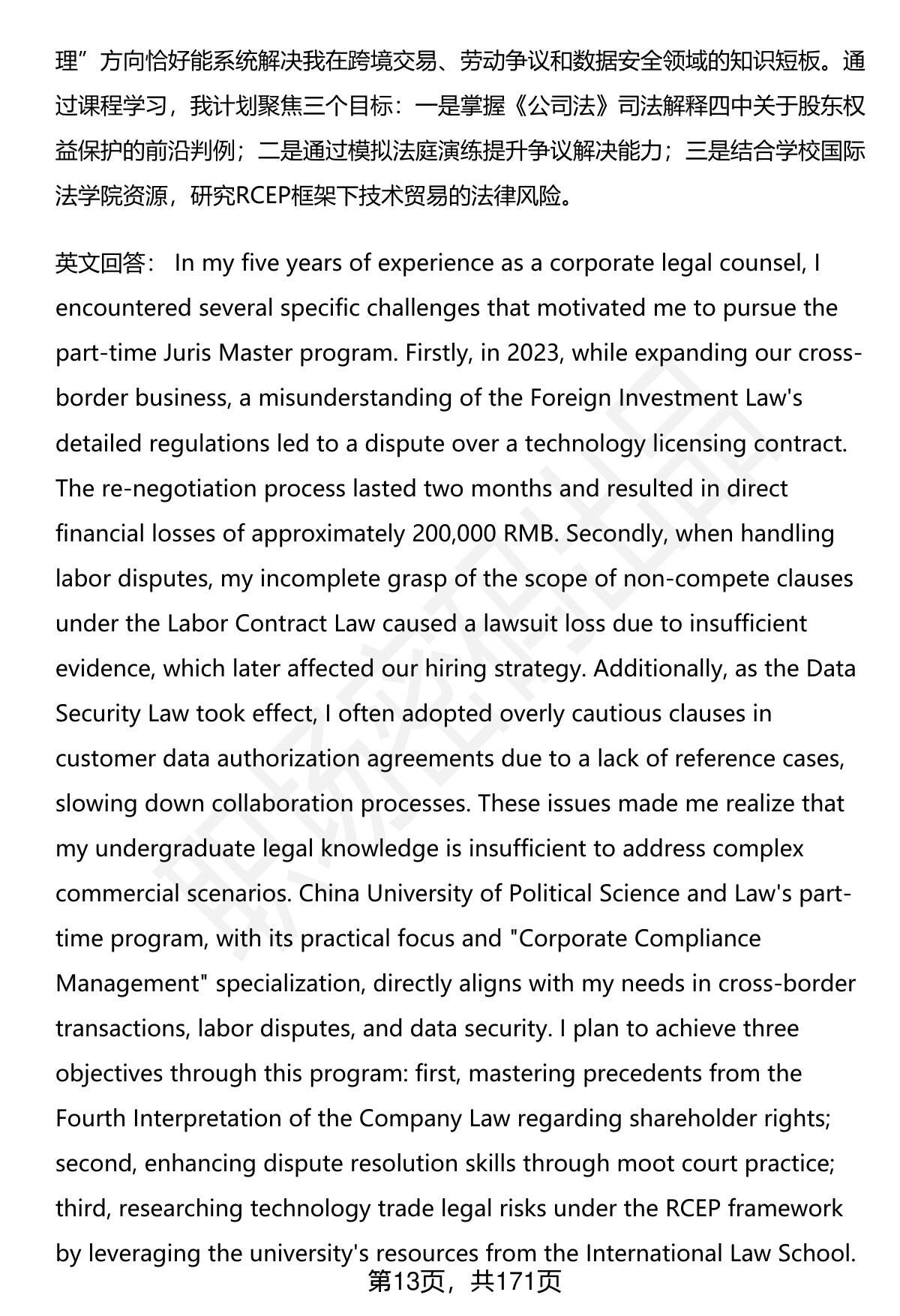 理”方向恰好能系统解决我在跨境交易、劳动争议和数据安全领域的知识短板。通过课程学习，我计划聚焦三个目标：一是掌握《公司法》司法解释四中关于股东权益保护的前沿判例；二是通过模拟法庭演练提升争议解决能力；三是结合学校国际法学院资源，研究RCEP框架下技术贸易的法律风险。

英文回答： In my five years of experience as a corporate legal counsel, I encountered several specific challenges that motivated me to pursue the part-time Juris Master program. Firstly, in 2023, while expanding our cross-border business, a misunderstanding of the Foreign Investment Law's detailed regulations led to a dispute over a technology licensing contract. The re-negotiation process lasted two months and resulted in direct financial losses of approximately 200,000 RMB. Secondly, when handling labor disputes, my incomplete grasp of the scope of non-compete clauses under the Labor Contract Law caused a lawsuit loss due to insufficient evidence, which later affected our hiring strategy. Additionally, as the Data Security Law took effect, I often adopted overly cautious clauses in customer data authorization agreements due to a lack of reference cases, slowing down collaboration processes. These issues made me realize that my undergraduate legal knowledge is insufficient to address complex commercial scenarios. China University of Political Science and Law's part-time program, with its practical focus and "Corporate Compliance Management" specialization, directly aligns with my needs in cross-border transactions, labor disputes, and data security. I plan to achieve three objectives through this program: first, mastering precedents from the Fourth Interpretation of the Company Law regarding shareholder rights; second, enhancing dispute resolution skills through moot court practice; third, researching technology trade legal risks under the RCEP framework by leveraging the university's resources from the International Law School.

第13页，共171页